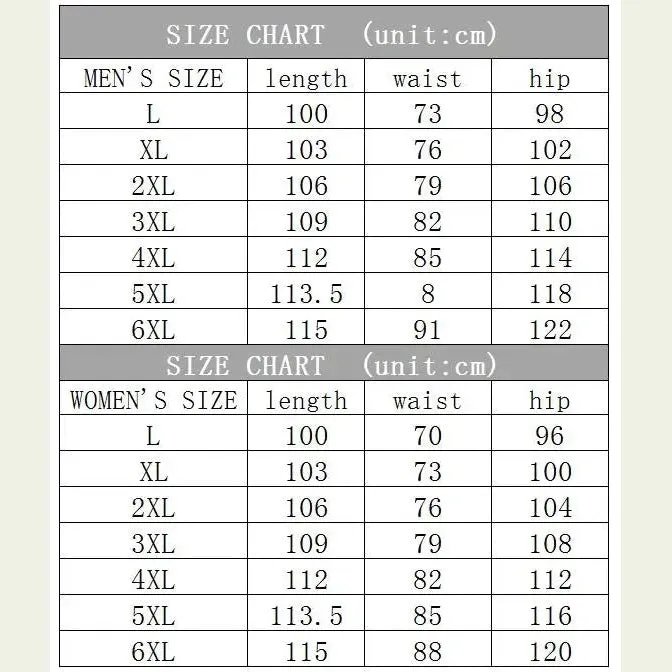 SIZE CHART (unit:cm)

| MEN'S SIZE | length | waist | hip |
|---|---|---|---|
| L | 100 | 73 | 98 |
| XL | 103 | 76 | 102 |
| 2XL | 106 | 79 | 106 |
| 3XL | 109 | 82 | 110 |
| 4XL | 112 | 85 | 114 |
| 5XL | 113.5 | 8 | 118 |
| 6XL | 115 | 91 | 122 |

SIZE CHART (unit:cm)

| WOMEN'S SIZE | length | waist | hip |
|---|---|---|---|
| L | 100 | 70 | 96 |
| XL | 103 | 73 | 100 |
| 2XL | 106 | 76 | 104 |
| 3XL | 109 | 79 | 108 |
| 4XL | 112 | 82 | 112 |
| 5XL | 113.5 | 85 | 116 |
| 6XL | 115 | 88 | 120 |